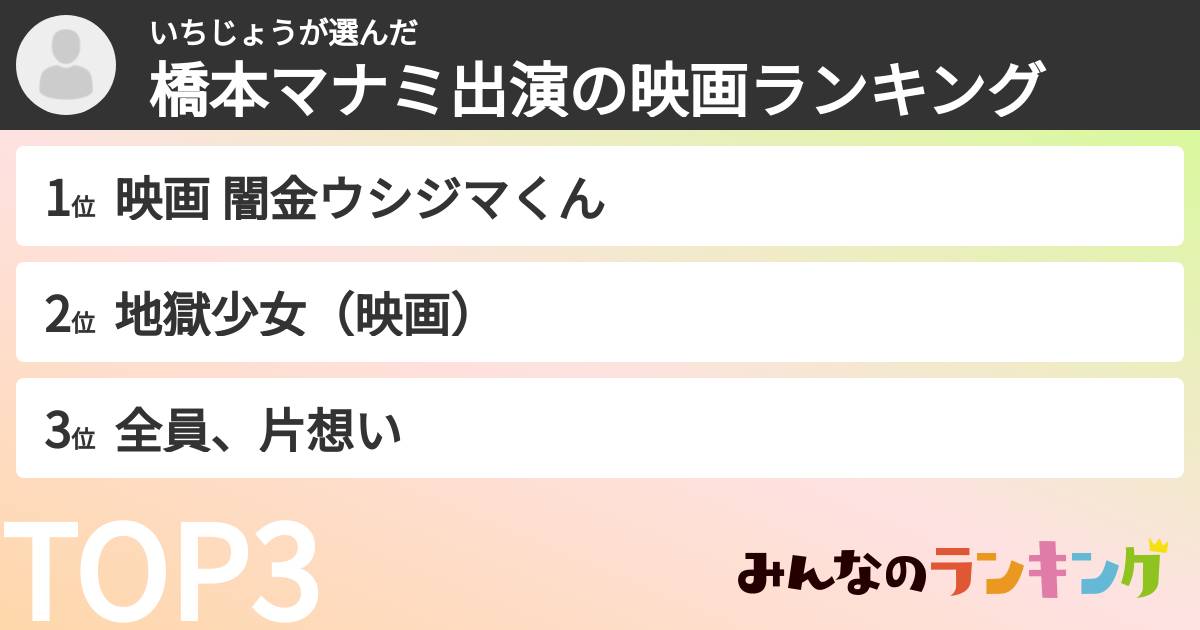 いちじょうが選んだ
橋本マナミ出演の映画ランキング

1位 映画 闇金ウシジマくん

2位 地獄少女（映画）

3位 全員、片想い

TOP3

みんなのランキング